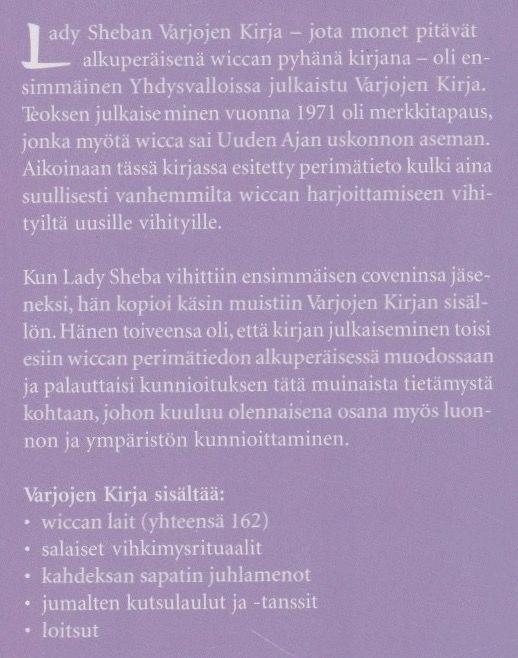 Lady Sheban Varjojen Kirja – jota monet pitävät alkuperäisenä wiccan pyhänä kirjana – oli ensimmäinen Yhdysvalloissa julkaistu Varjojen Kirja. Teoksen julkaiseminen vuonna 1971 oli merkkitapaus, jonka myötä wicca sai Uuden Ajan uskonnon aseman. Aikoinaan tässä kirjassa esitetty perimätieto kulki aina suullisesti vanhemmilta wiccan harjoittamiseen vihityiltä uusille vihityille.

Kun Lady Sheba vihittiin ensimmäisen coveninsa jäseneksi, hän kopioi käsin muistiin Varjojen Kirjan sisällön. Hänen toiveensa oli, että kirjan julkaiseminen toisi esiin wiccan perimätiedon alkuperäisessä muodossaan ja palauttaisi kunnioituksen tätä muinaista tietämystä kohtaan, johon kuuluu olennaisena osana myös luonnon ja ympäristön kunnioittaminen.

Varjojen Kirja sisältää:
• wiccan lait (yhteensä 162)
• salaiset vihkimysrituaalit
• kahdeksan sapatin juhlamenot
• jumalten kutsulaulut ja -tanssit
• loitsut